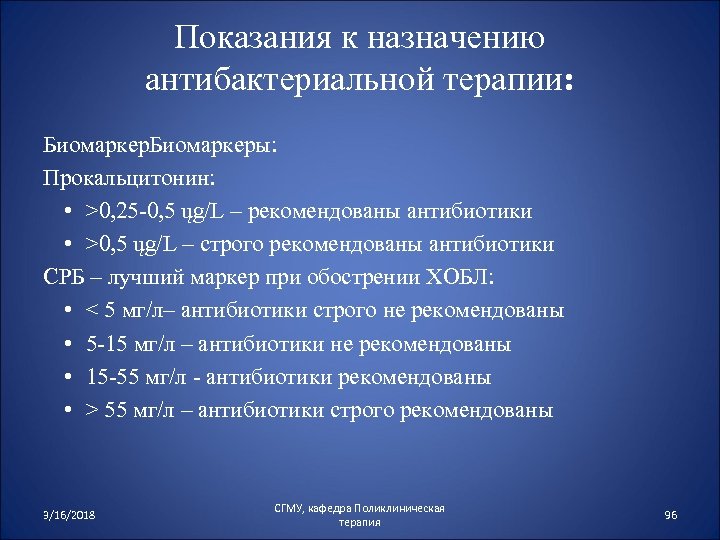 Показания к назначению антибактериальной терапии:

БиомаркерБиомаркеры:

Прокальцитонин:

• >0,25-0,5 ųg/L – рекомендованы антибиотики

• >0,5 ųg/L – строго рекомендованы антибиотики

СРБ – лучший маркер при обострении ХОБЛ:

• < 5 мг/л– антибиотики строго не рекомендованы

• 5-15 мг/л – антибиотики не рекомендованы

• 15-55 мг/л - антибиотики рекомендованы

• > 55 мг/л – антибиотики строго рекомендованы

3/16/2018

СГМУ, кафедра Поликлиническая терапия

96